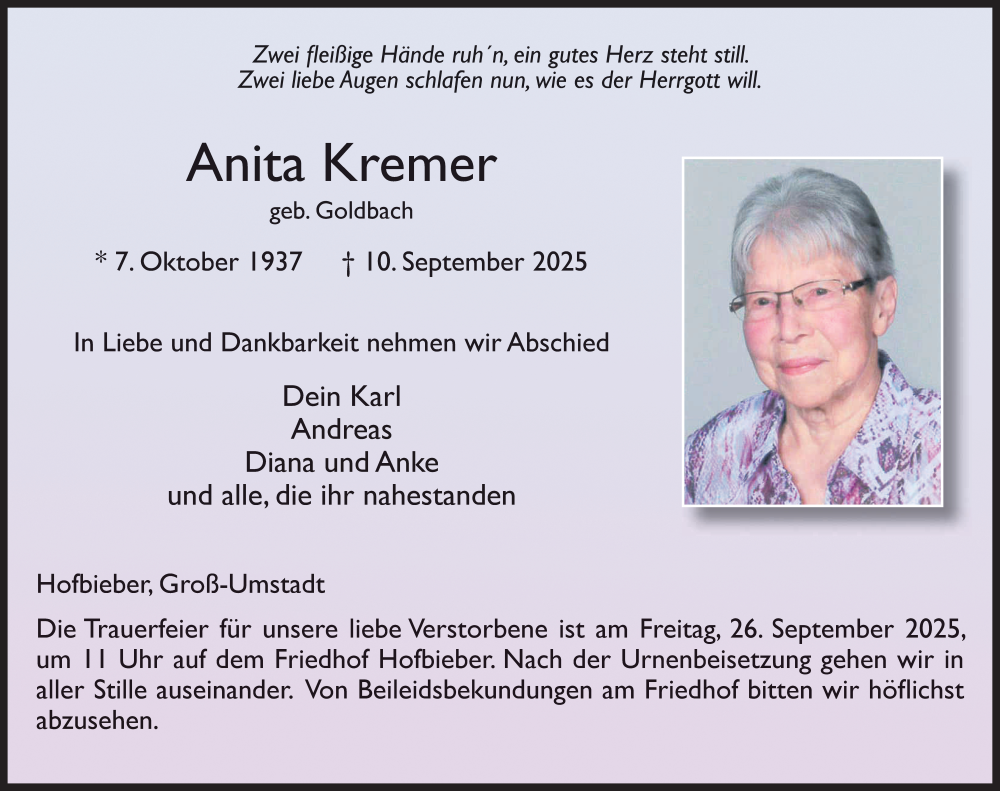 Zwei fleißige Hände ruh´n, ein gutes Herz steht still.
Zwei liebe Augen schlafen nun, wie es der Herrgott will.

Anita Kremer

geb. Goldbach

* 7. Oktober 1937 † 10. September 2025

In Liebe und Dankbarkeit nehmen wir Abschied

Dein Karl
Andreas
Diana und Anke
und alle, die ihr nahestanden

Hofbieber, Groß-Umstadt

Die Trauerfeier für unsere liebe Verstorbene ist am Freitag, 26. September 2025, um 11 Uhr auf dem Friedhof Hofbieber. Nach der Urnenbeisetzung gehen wir in aller Stille auseinander. Von Beileidsbekundungen am Friedhof bitten wir höflichst abzusehen.